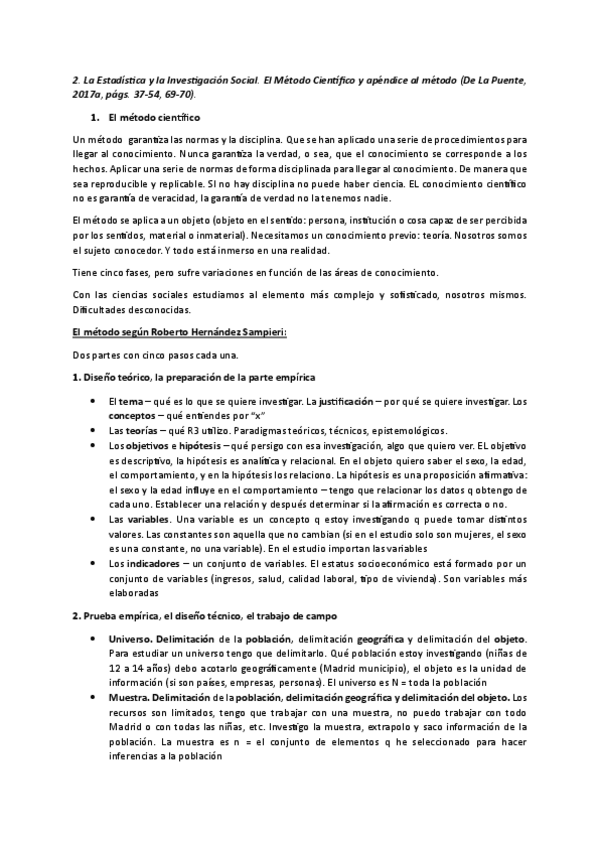 2. La Estadística y la Investigación Social. El Método Científico y apéndice al método (De La Puente, 2017a, págs. 37-54, 69-70).

1. El método científico

Un método garantiza las normas y la disciplina. Que se han aplicado una serie de procedimientos para llegar al conocimiento. Nunca garantiza la verdad, o sea, que el conocimiento se corresponde a los hechos. Aplicar una serie de normas de forma disciplinada para llegar al conocimiento. De manera que sea reproducible y replicable. SI no hay disciplina no puede haber ciencia. EL conocimiento científico no es garantía de veracidad, la garantía de verdad no la tenemos nadie.

El método se aplica a un objeto (objeto en el sentido: persona, institución o cosa capaz de ser percibida por los sentidos, material o inmaterial). Necesitamos un conocimiento previo: teoría. Nosotros somos el sujeto conocedor. Y todo está inmerso en una realidad.

Tiene cinco fases, pero sufre variaciones en función de las áreas de conocimiento.

Con las ciencias sociales estudiamos al elemento más complejo y sofisticado, nosotros mismos. Dificultades desconocidas.

El método según Roberto Hernández Sampieri:

Dos partes con cinco pasos cada una.

1. Diseño teórico, la preparación de la parte empírica

• El tema – qué es lo que se quiere investigar. La justificación – por qué se quiere investigar. Los conceptos – qué entiendes por "x"
• Las teorías – qué R3 utilizo. Paradigmas teóricos, técnicos, epistemológicos.
• Los objetivos e hipótesis – qué persigo con esa investigación, algo que quiero ver. EL objetivo es descriptivo, la hipótesis es analítica y relacional. En el objeto quiero saber el sexo, la edad, el comportamiento, y en la hipótesis los relaciono. La hipótesis es una proposición afirmativa: el sexo y la edad influye en el comportamiento – tengo que relacionar los datos q obtengo de cada uno. Establecer una relación y después determinar si la afirmación es correcta o no.
• Las variables. Una variable es un concepto q estoy investigando q puede tomar distintos valores. Las constantes son aquella que no cambian (si en el estudio solo son mujeres, el sexo es una constante, no una variable). En el estudio importan las variables
• Los indicadores – un conjunto de variables. El estatus socioeconómico está formado por un conjunto de variables (ingresos, salud, calidad laboral, tipo de vivienda). Son variables más elaboradas

2. Prueba empírica, el diseño técnico, el trabajo de campo

• Universo. Delimitación de la población, delimitación geográfica y delimitación del objeto. Para estudiar un universo tengo que delimitarlo. Qué población estoy investigando (niñas de 12 a 14 años) debo acotarlo geográficamente (Madrid municipio), el objeto es la unidad de información (si son países, empresas, personas). El universo es N = toda la población
• Muestra. Delimitación de la población, delimitación geográfica y delimitación del objeto. Los recursos son limitados, tengo que trabajar con una muestra, no puedo trabajar con todo Madrid o con todas las niñas, etc. Investigo la muestra, extrapolo y saco información de la población. La muestra es n = el conjunto de elementos q he seleccionado para hacer inferencias a la población